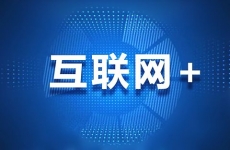 互联网+